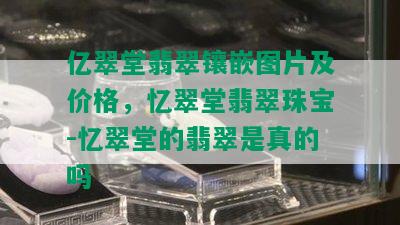 忆翠堂翡翠镶嵌图片及价格，忆翠堂翡翠珠宝-忆翠堂的翡翠是真的吗